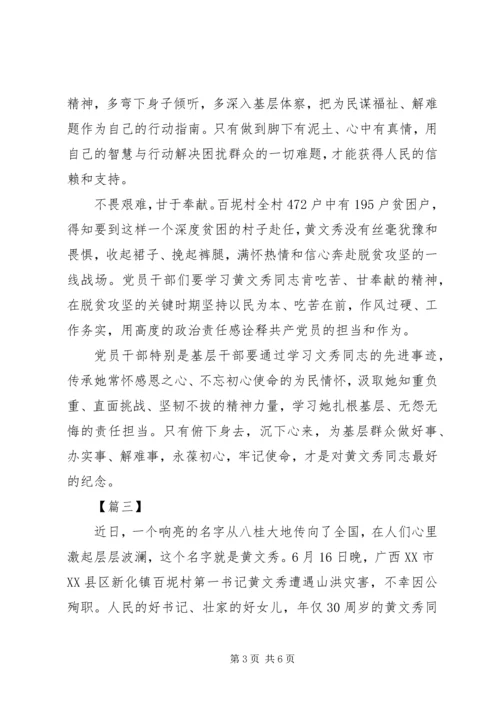 精神，多弯下身子倾听，多深入基层体察，把为民谋福祉、解难题作为自己的行动指南。只有做到脚下有泥土、心中有真情，用自己的智慧与行动解决困扰群众的一切难题，才能获得人民的信赖和支持。

不畏艰难，甘于奉献。百坭村全村472户中有195户贫困户，得知要到这样一个深度贫困的村子赴任，黄文秀没有丝毫犹豫和畏惧，收起裙子、挽起裤腿，满怀热情和信心奔赴脱贫攻坚的一线战场。党员干部们要学习黄文秀同志肯吃苦、甘奉献的精神，在脱贫攻坚的关键时期坚持以民为本、吃苦在前，作风过硬、工作务实，用高度的政治责任感诠释共产党员的担当和作为。

党员干部特别是基层干部要通过学习文秀同志的先进事迹，传承她常怀感恩之心、不忘初心使命的为民情怀，汲取她知重负重、直面挑战、坚韧不拔的精神力量，学习她扎根基层、无怨无悔的责任担当。只有俯下身去，沉下心来，为基层群众做好事、办实事、解难事，永葆初心，牢记使命，才是对黄文秀同志最好的纪念。

【篇三】

近日，一个响亮的名字从八桂大地传向了全国，在人们心里激起层层波澜，这个名字就是黄文秀。6月16日晚，广西XX市XX县区新化镇百坭村第一书记黄文秀遭遇山洪灾害，不幸因公殉职。人民的好书记、壮家的好女儿，年仅30周岁的黄文秀同

第3页 共6页